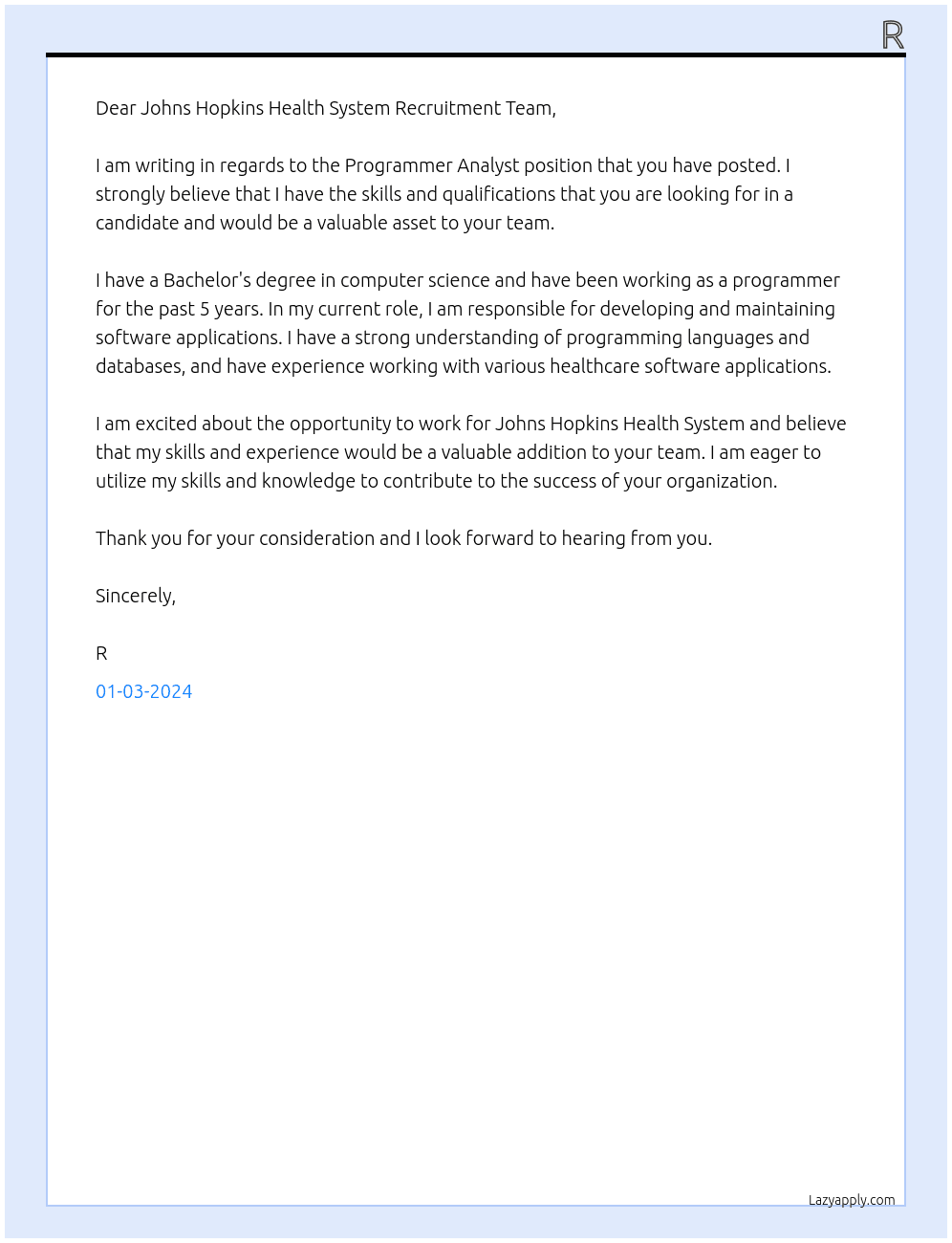 R

Dear Johns Hopkins Health System Recruitment Team,

I am writing in regards to the Programmer Analyst position that you have posted. I strongly believe that I have the skills and qualifications that you are looking for in a candidate and would be a valuable asset to your team.

I have a Bachelor's degree in computer science and have been working as a programmer for the past 5 years. In my current role, I am responsible for developing and maintaining software applications. I have a strong understanding of programming languages and databases, and have experience working with various healthcare software applications.

I am excited about the opportunity to work for Johns Hopkins Health System and believe that my skills and experience would be a valuable addition to your team. I am eager to utilize my skills and knowledge to contribute to the success of your organization.

Thank you for your consideration and I look forward to hearing from you.

Sincerely,

R

01-03-2024

Lazyapply.com